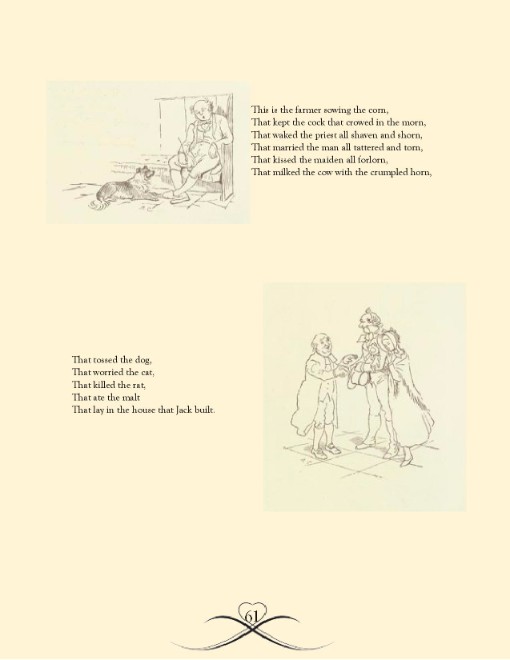 This is the farmer sowing the corn,
That kept the cock that crowed in the morn,
That waked the priest all shaven and shorn,
That married the man all tattered and torn,
That kissed the maiden all forlorn,
That milked the cow with the crumpled horn,

That tossed the dog,
That worried the cat,
That killed the rat,
That ate the malt
That lay in the house that Jack built.

61